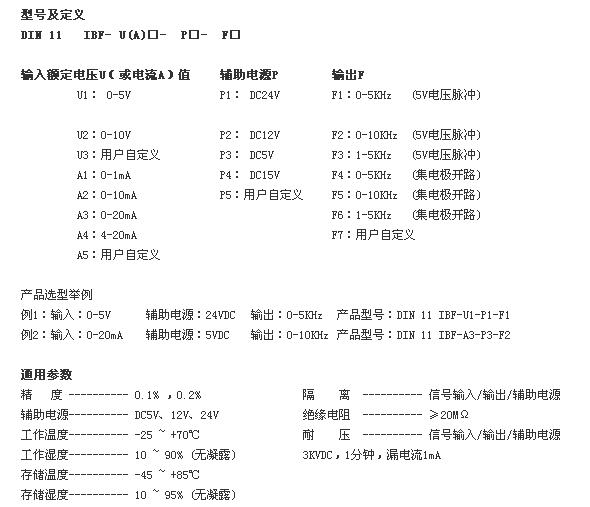 型号及定义
DIN 11  IBF- U(A)□- P□- F□

输入额定电压U（或电流A）值
U1： 0-5V
U2：0-10V
U3：用户自定义
A1：0-1mA
A2：0-10mA
A3：0-20mA
A4：4-20mA
A5：用户自定义

辅助电源P
P1： DC24V
P2： DC12V
P3： DC5V
P4： DC15V
P5：用户自定义

输出F
F1：0-5KHz (5V电压脉冲)
F2：0-10KHz (5V电压脉冲)
F3：1-5KHz (5V电压脉冲)
F4：0-5KHz (集电极开路)
F5：0-10KHz (集电极开路)
F6：1-5KHz (集电极开路)
F7：用户自定义

产品选型举例
例1：输入：0-5V 辅助电源：24VDC 输出：0-5KHz 产品型号：DIN 11 IBF-U1-P1-F1
例2：输入：0-20mA 辅助电源：5VDC 输出：0-10KHz 产品型号：DIN 11 IBF-A3-P3-F2

通用参数
精 度 ---------- 0.1% ，0.2%
辅助电源---------- DC5V、12V、24V
工作温度---------- -25 ~ +70℃
工作湿度---------- 10 ~ 90% (无凝露)
存储温度---------- -45 ~ +85℃
存储湿度---------- 10 ~ 95% (无凝露)

隔 离 ---------- 信号输入/输出/辅助电源
绝缘电阻 ---------- ≥20MΩ
耐 压 ---------- 信号输入/输出/辅助电源
3KVDC，1分钟，漏电流1mA